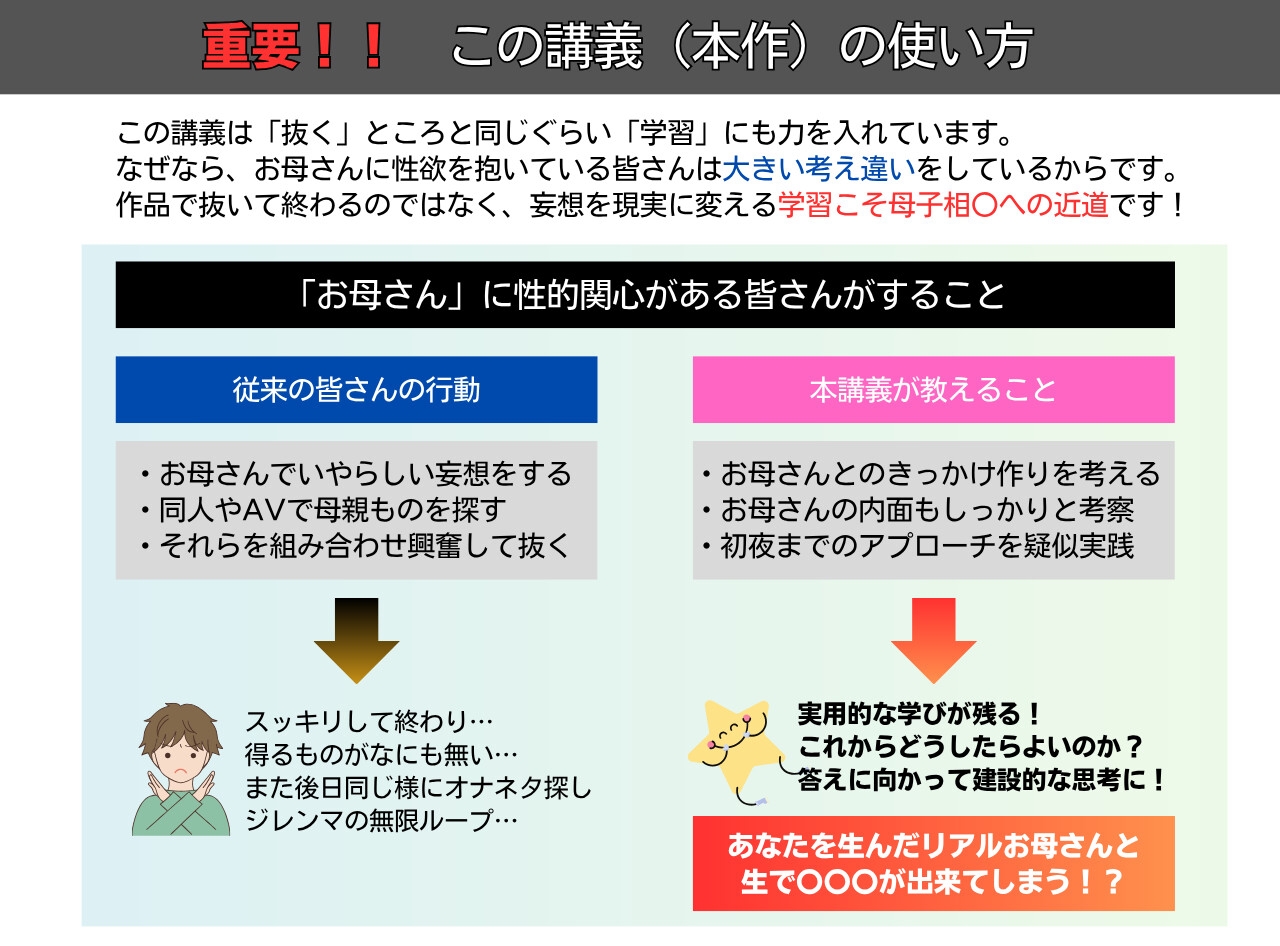 重要！！　この講義（本作）の使い方

この講義は「抜く」ところと同じぐらい「学習」にも力を入れています。
なぜなら、お母さんに性欲を抱いている皆さんは大きい考え違いをしているからです。
作品で抜いて終わるのではなく、妄想を現実に変える学習こそ母子相〇への近道です！

「お母さん」に性的関心がある皆さんがすること

従来の皆さんの行動

・お母さんでいやらしい妄想をする
・同人やAVで母親ものを探す
・それらを組み合わせ興奮して抜く

スッキリして終わり…
得るものがなにも無い…
また後日同じ様にオナネタ探し
ジレンマの無限ループ…

本講義が教えること

・お母さんとのきっかけ作りを考える
・お母さんの内面もしっかりと考察
・初夜までのアプローチを疑似実践

実用的な学びが残る！
これからどうしたらよいのか？
答えに向かって建設的な思考に！

あなたを生んだリアルお母さんと
生で〇〇〇が出来てしまう！？